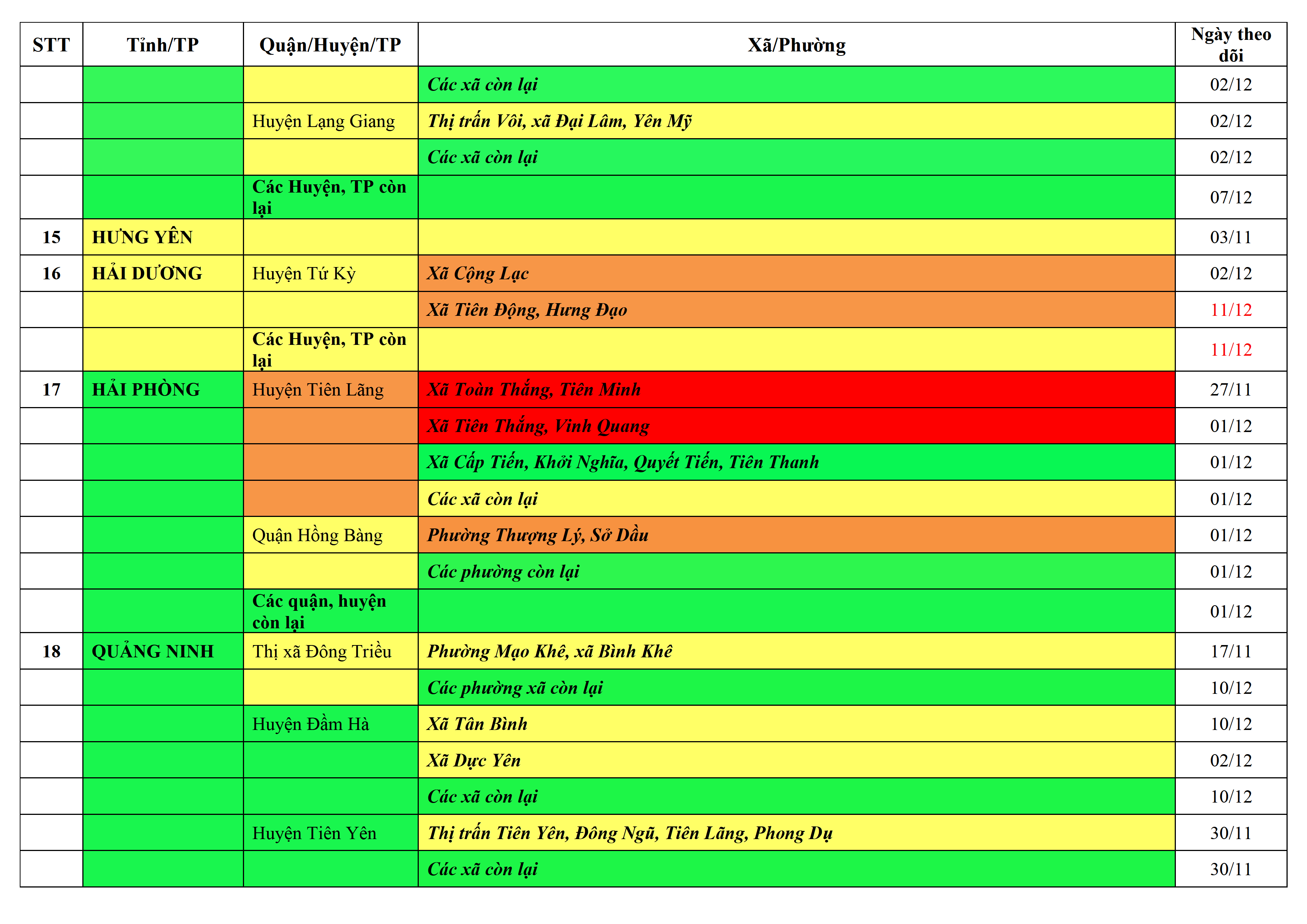 | STT | Tỉnh/TP | Quận/Huyện/TP | Xã/Phường | Ngày theo dõi |
|---|---|---|---|---|
| | | | Các xã còn lại | 02/12 |
| | | Huyện Lạng Giang | Thị trấn Vôi, xã Đại Lâm, Yên Mỹ | 02/12 |
| | | | Các xã còn lại | 02/12 |
| | | Các Huyện, TP còn lại | | 07/12 |
| 15 | HƯNG YÊN | | | 03/11 |
| 16 | HẢI DƯƠNG | Huyện Tứ Kỳ | Xã Cộng Lạc | 02/12 |
| | | | Xã Tiên Động, Hưng Đạo | 11/12 |
| | | Các Huyện, TP còn lại | | 11/12 |
| 17 | HẢI PHÒNG | Huyện Tiên Lãng | Xã Toàn Thắng, Tiên Minh | 27/11 |
| | | | Xã Tiên Thắng, Vinh Quang | 01/12 |
| | | | Xã Cấp Tiến, Khởi Nghĩa, Quyết Tiến, Tiên Thanh | 01/12 |
| | | | Các xã còn lại | 01/12 |
| | | Quận Hồng Bàng | Phường Thượng Lý, Sở Dầu | 01/12 |
| | | | Các phường còn lại | 01/12 |
| | | Các quận, huyện còn lại | | 01/12 |
| 18 | QUẢNG NINH | Thị xã Đông Triều | Phường Mạo Khê, xã Bình Khê | 17/11 |
| | | | Các phường xã còn lại | 10/12 |
| | | Huyện Đầm Hà | Xã Tân Bình | 10/12 |
| | | | Xã Dực Yên | 02/12 |
| | | | Các xã còn lại | 10/12 |
| | | Huyện Tiên Yên | Thị trấn Tiên Yên, Đông Ngũ, Tiên Lãng, Phong Dụ | 30/11 |
| | | | Các xã còn lại | 30/11 |